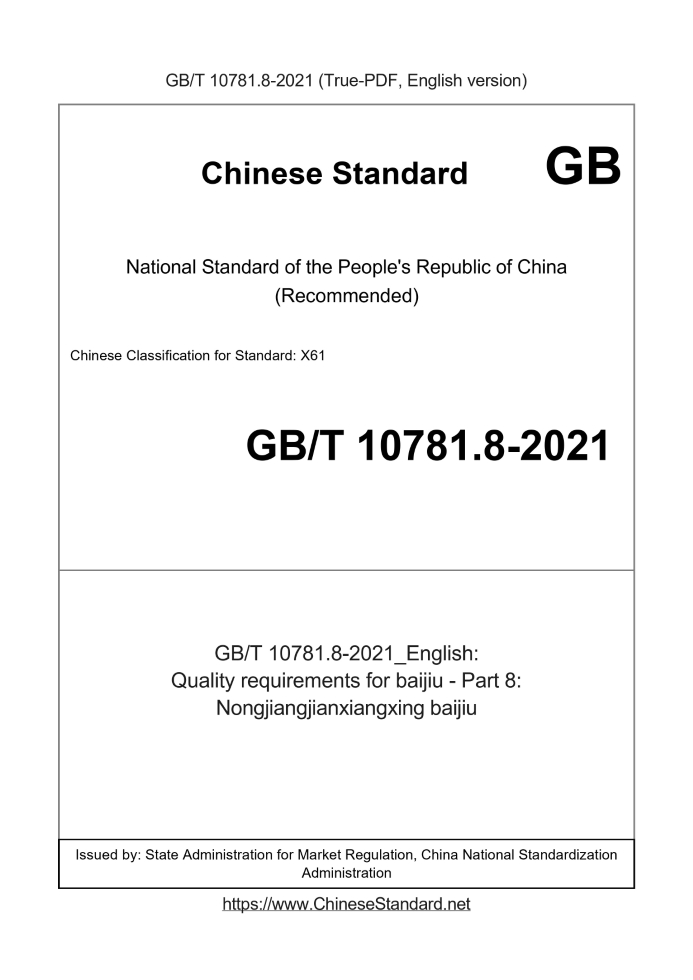 GB/T 10781.8-2021 (True-PDF, English version)

Chinese Standard GB

National Standard of the People's Republic of China
(Recommended)

Chinese Classification for Standard: X61

GB/T 10781.8-2021

GB/T 10781.8-2021_English:
Quality requirements for baijiu - Part 8:
Nongjiangjianxiangxing baijiu

Issued by: State Administration for Market Regulation, China National Standardization Administration

https://www.ChineseStandard.net